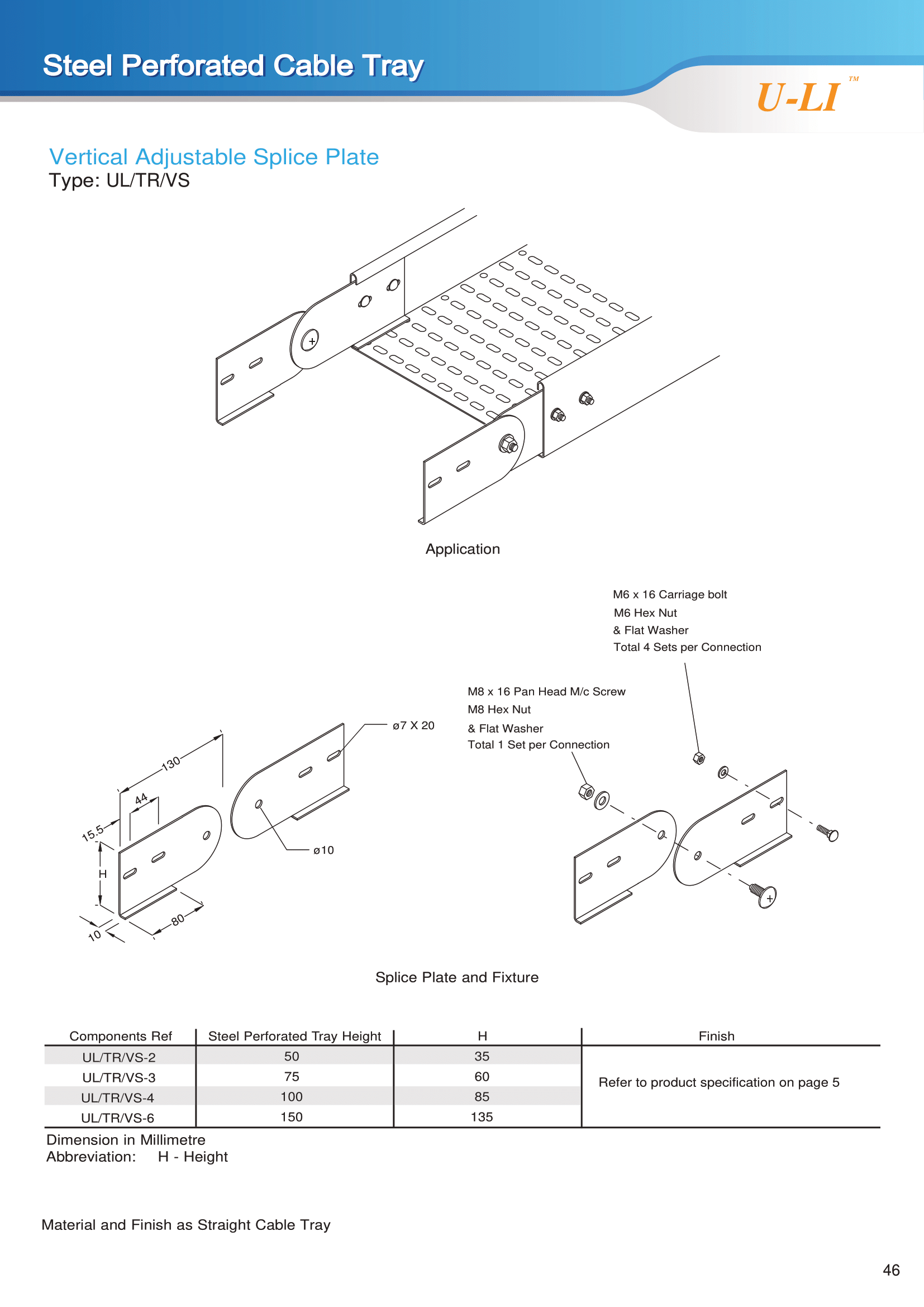 Steel Perforated Cable Tray

U-LI™

Vertical Adjustable Splice Plate
Type: UL/TR/VS

Application

M6 x 16 Carriage bolt
M6 Hex Nut
& Flat Washer
Total 4 Sets per Connection

M8 x 16 Pan Head M/c Screw
M8 Hex Nut
& Flat Washer
Total 1 Set per Connection

ø7 X 20

130

44

15.5

H

10

80

ø10

Splice Plate and Fixture

| Components Ref | Steel Perforated Tray Height | H | Finish |
|---|---|---|---|
| UL/TR/VS-2 | 50 | 35 | Refer to product specification on page 5 |
| UL/TR/VS-3 | 75 | 60 | |
| UL/TR/VS-4 | 100 | 85 | |
| UL/TR/VS-6 | 150 | 135 | |

Dimension in Millimetre
Abbreviation: H - Height

Material and Finish as Straight Cable Tray

46